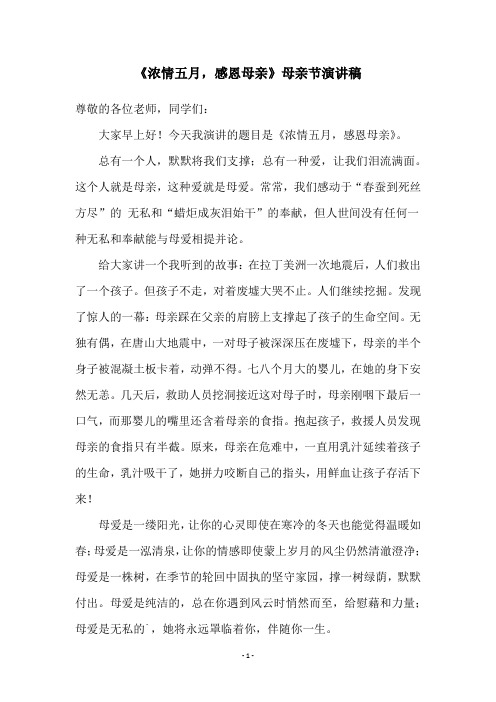 《浓情五月，感恩母亲》母亲节演讲稿

尊敬的各位老师，同学们：

大家早上好！今天我演讲的题目是《浓情五月，感恩母亲》。

总有一个人，默默将我们支撑；总有一种爱，让我们泪流满面。这个人就是母亲，这种爱就是母爱。常常，我们感动于“春蚕到死丝方尽”的 无私和“蜡炬成灰泪始干”的奉献，但人世间没有任何一种无私和奉献能与母爱相提并论。

给大家讲一个我听到的故事：在拉丁美洲一次地震后，人们救出了一个孩子。但孩子不走，对着废墟大哭不止。人们继续挖掘。发现了惊人的一幕：母亲踩在父亲的肩膀上支撑起了孩子的生命空间。无独有偶，在唐山大地震中，一对母子被深深压在废墟下，母亲的半个身子被混凝土板卡着，动弹不得。七八个月大的婴儿，在她的身下安然无恙。几天后，救助人员挖洞接近这对母子时，母亲刚咽下最后一口气，而那婴儿的嘴里还含着母亲的食指。抱起孩子，救援人员发现母亲的食指只有半截。原来，母亲在危难中，一直用乳汁延续着孩子的生命，乳汁吸干了，她拼力咬断自己的指头，用鲜血让孩子存活下来！

母爱是一缕阳光，让你的心灵即使在寒冷的冬天也能觉得温暖如春；母爱是一泓清泉，让你的情感即使蒙上岁月的风尘仍然清澈澄净；母爱是一株树，在季节的轮回中固执的坚守家园，撑一树绿荫，默默付出。母爱是纯洁的，总在你遇到风云时悄然而至，给慰藉和力量；母爱是无私的，她将永远罩临着你，伴随你一生。

- 1 -